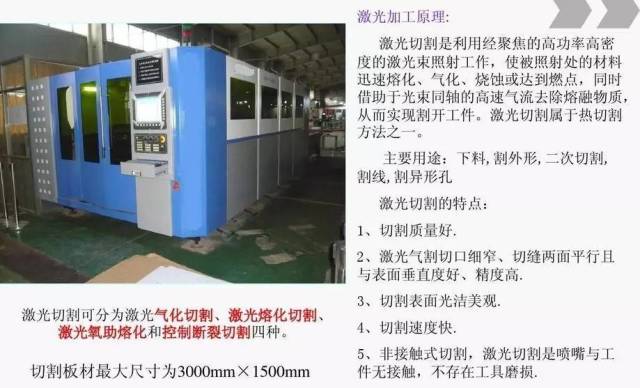 激光加工原理:

激光切割是利用经聚焦的高功率高密度的激光束照射工作，使被照射处的材料迅速熔化、气化、烧蚀或达到燃点，同时借助于光束同轴的高速气流去除熔融物质，从而实现割开工件。激光切割属于热切割方法之一。

主要用途：下料, 割外形, 二次切割, 割线, 割异形孔

激光切割的特点：

1、切割质量好.

2、激光气割切口细窄、切缝两面平行且与表面垂直度好、精度高.

3、切割表面光洁美观.

4、切割速度快.

5、非接触式切割，激光切割是喷嘴与工件无接触，不存在工具磨损.

激光切割可分为激光气化切割、激光熔化切割、激光氧助熔化和控制断裂切割四种。

切割板材最大尺寸为3000mm×1500mm